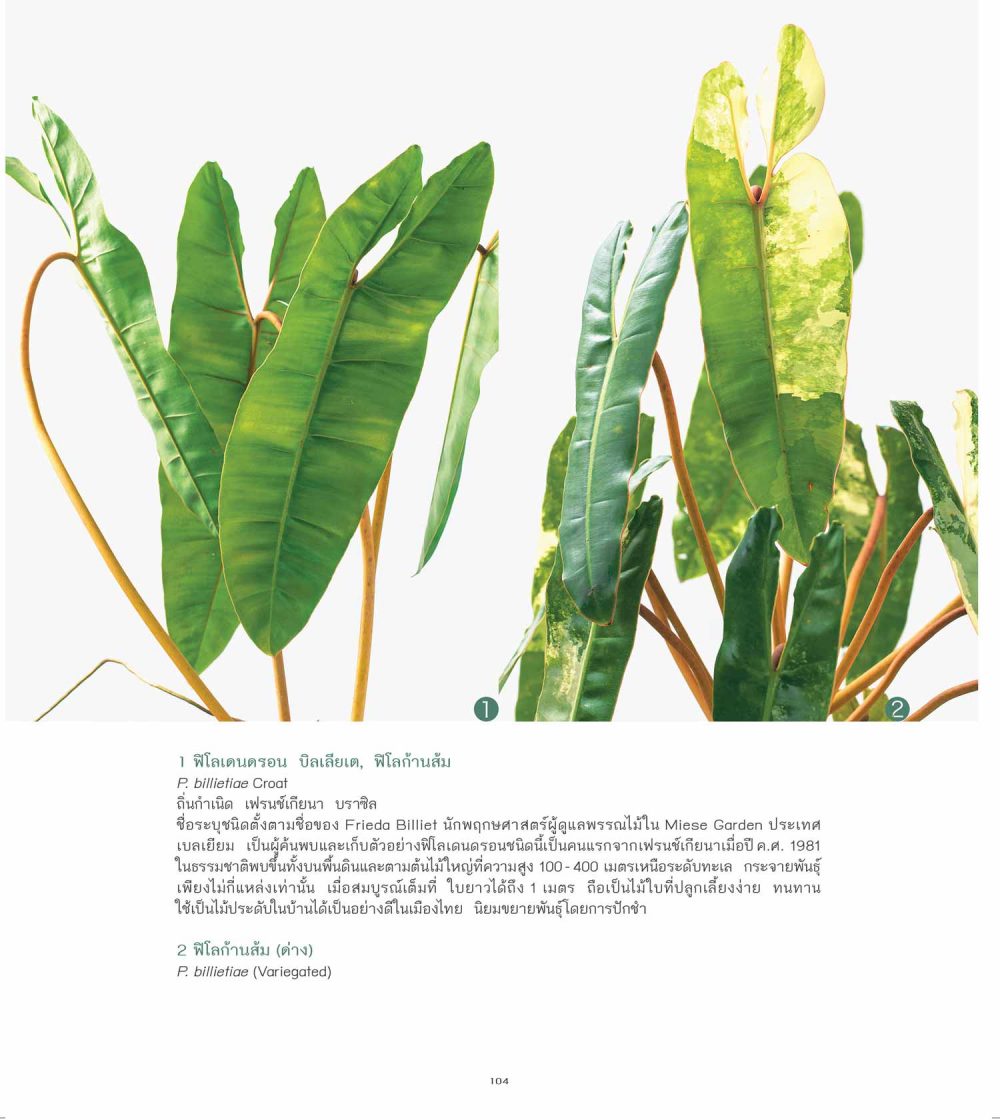 1

2

1 ฟิโลเดนดรอน บิลเลียเต, ฟิโลก้านส้ม
P. billietiae Croat
ถิ่นกำเนิด เฟรนช์เกียนา บราซิล
ชื่อระบุชนิดตั้งตามชื่อของ Frieda Billiet นักพฤกษศาสตร์ผู้ดูแลพรรณไม้ใน Miese Garden ประเทศเบลเยียม เป็นผู้ค้นพบและเก็บตัวอย่างฟิโลเดนดรอนชนิดนี้เป็นคนแรกจากเฟรนช์เกียนาเมื่อปี ค.ศ. 1981 ในธรรมชาติพบขึ้นทั้งบนพื้นดินและตามต้นไม้ใหญ่ที่ความสูง 100 - 400 เมตรเหนือระดับทะเล กระจายพันธุ์เพียงไม่กี่แหล่งเท่านั้น เมื่อสมบูรณ์เต็มที่ ใบยาวได้ถึง 1 เมตร ถือเป็นไม้ใบที่ปลูกเลี้ยงง่าย ทนทาน ใช้เป็นไม้ประดับในบ้านได้เป็นอย่างดีในเมืองไทย นิยมขยายพันธุ์โดยการปักชำ

2 ฟิโลก้านส้ม (ด่าง)
P. billietiae (Variegated)

104